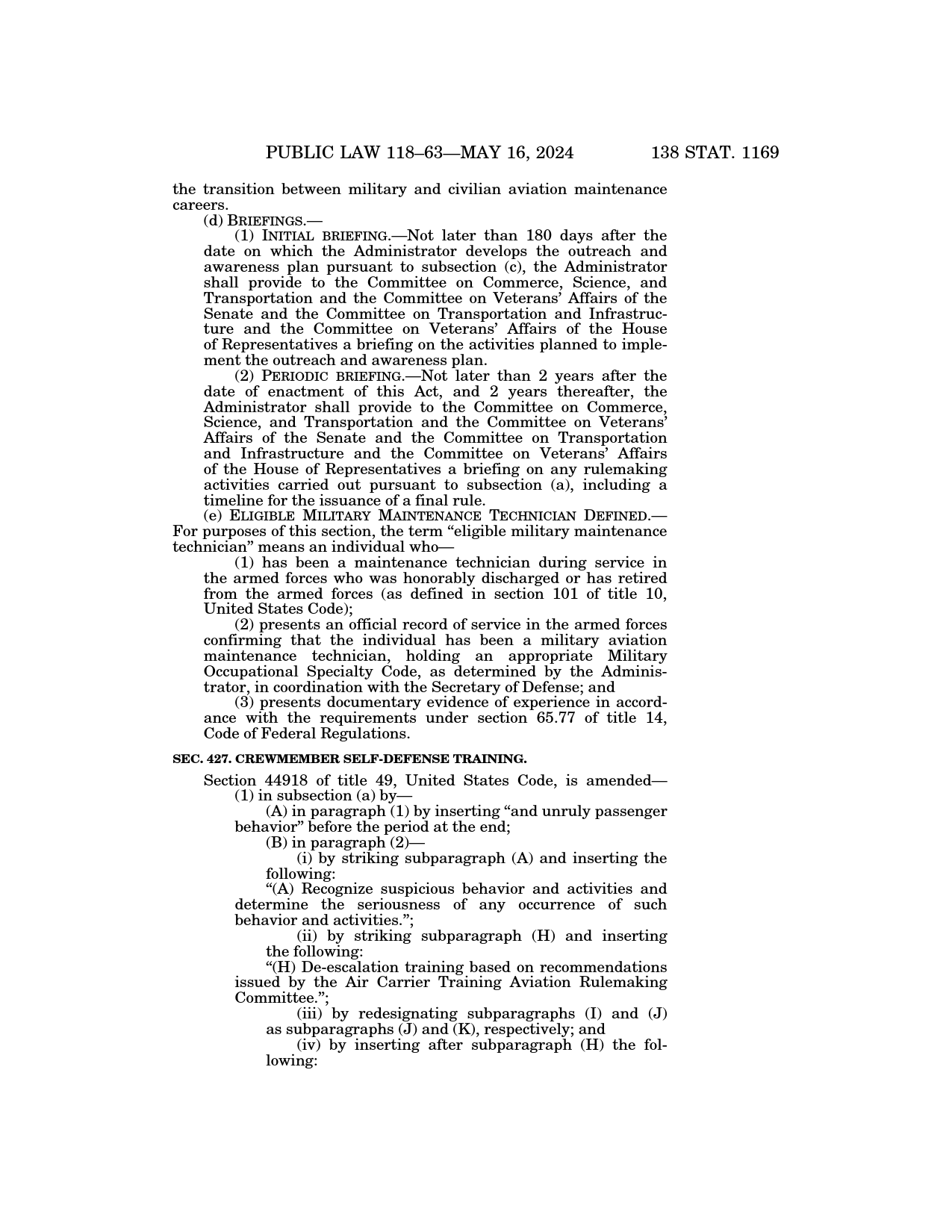 PUBLIC LAW 118–63—MAY 16, 2024 138 STAT. 1169

the transition between military and civilian aviation maintenance careers.

(d) BRIEFINGS.—

(1) INITIAL BRIEFING.—Not later than 180 days after the date on which the Administrator develops the outreach and awareness plan pursuant to subsection (c), the Administrator shall provide to the Committee on Commerce, Science, and Transportation and the Committee on Veterans' Affairs of the Senate and the Committee on Transportation and Infrastructure and the Committee on Veterans' Affairs of the House of Representatives a briefing on the activities planned to implement the outreach and awareness plan.

(2) PERIODIC BRIEFING.—Not later than 2 years after the date of enactment of this Act, and 2 years thereafter, the Administrator shall provide to the Committee on Commerce, Science, and Transportation and the Committee on Veterans' Affairs of the Senate and the Committee on Transportation and Infrastructure and the Committee on Veterans' Affairs of the House of Representatives a briefing on any rulemaking activities carried out pursuant to subsection (a), including a timeline for the issuance of a final rule.

(e) ELIGIBLE MILITARY MAINTENANCE TECHNICIAN DEFINED.—For purposes of this section, the term "eligible military maintenance technician" means an individual who—

(1) has been a maintenance technician during service in the armed forces who was honorably discharged or has retired from the armed forces (as defined in section 101 of title 10, United States Code);

(2) presents an official record of service in the armed forces confirming that the individual has been a military aviation maintenance technician, holding an appropriate Military Occupational Specialty Code, as determined by the Administrator, in coordination with the Secretary of Defense; and

(3) presents documentary evidence of experience in accordance with the requirements under section 65.77 of title 14, Code of Federal Regulations.

SEC. 427. CREWMEMBER SELF-DEFENSE TRAINING.

Section 44918 of title 49, United States Code, is amended—

(1) in subsection (a) by—

(A) in paragraph (1) by inserting "and unruly passenger behavior" before the period at the end;

(B) in paragraph (2)—

(i) by striking subparagraph (A) and inserting the following:

"(A) Recognize suspicious behavior and activities and determine the seriousness of any occurrence of such behavior and activities.";

(ii) by striking subparagraph (H) and inserting the following:

"(H) De-escalation training based on recommendations issued by the Air Carrier Training Aviation Rulemaking Committee.";

(iii) by redesignating subparagraphs (I) and (J) as subparagraphs (J) and (K), respectively; and

(iv) by inserting after subparagraph (H) the following: